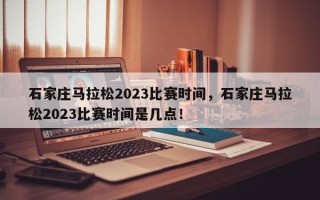 石家庄马拉松2023比赛时间，石家庄马拉松2023比赛时间是几点！